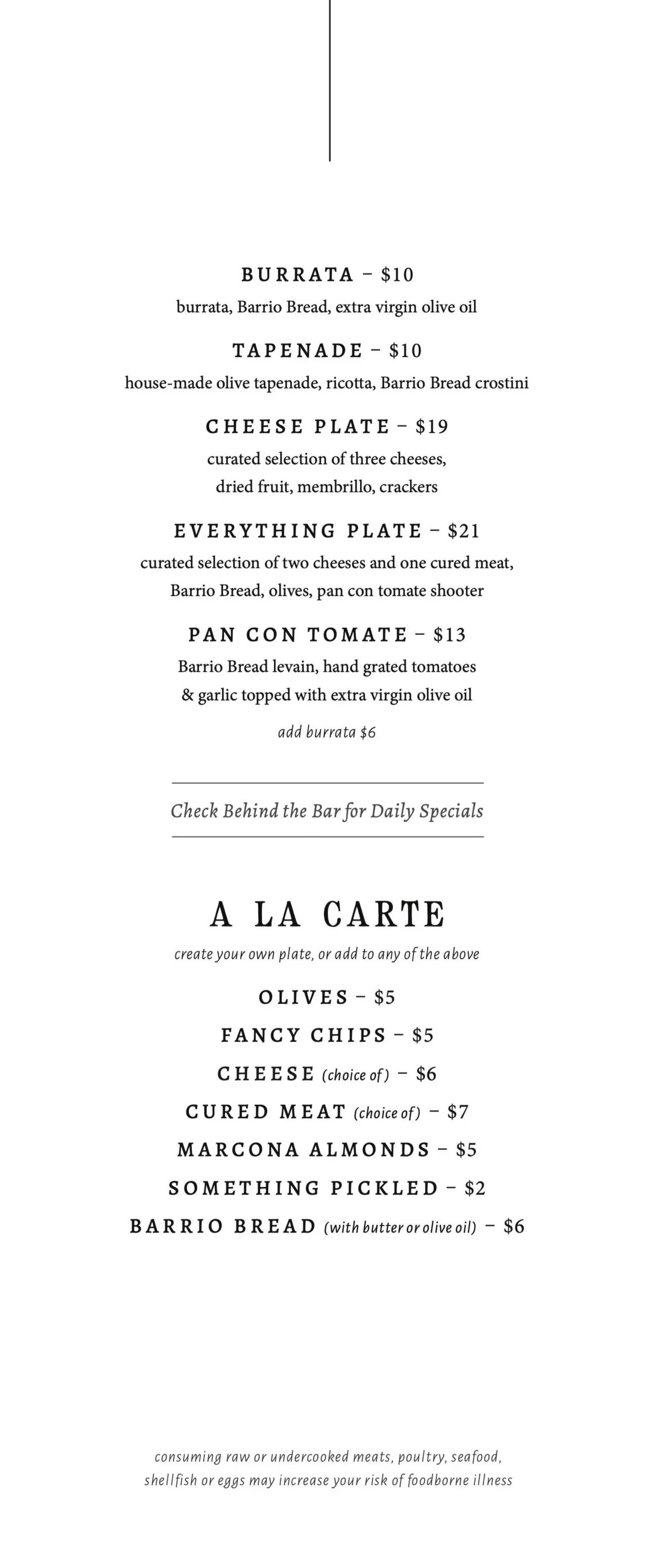 BURRATA – $10
burrata, Barrio Bread, extra virgin olive oil

TAPENADE – $10
house-made olive tapenade, ricotta, Barrio Bread crostini

CHEESE PLATE – $19
curated selection of three cheeses, dried fruit, membrillo, crackers

EVERYTHING PLATE – $21
curated selection of two cheeses and one cured meat, Barrio Bread, olives, pan con tomate shooter

PAN CON TOMATE – $13
Barrio Bread levain, hand grated tomatoes & garlic topped with extra virgin olive oil

add burrata $6

Check Behind the Bar for Daily Specials

A LA CARTE
create your own plate, or add to any of the above

OLIVES – $5
FANCY CHIPS – $5
CHEESE (choice of) – $6
CURED MEAT (choice of) – $7
MARCONA ALMONDS – $5
SOMETHING PICKLED – $2
BARRIO BREAD (with butter or olive oil) – $6

consuming raw or undercooked meats, poultry, seafood, shellfish or eggs may increase your risk of foodborne illness